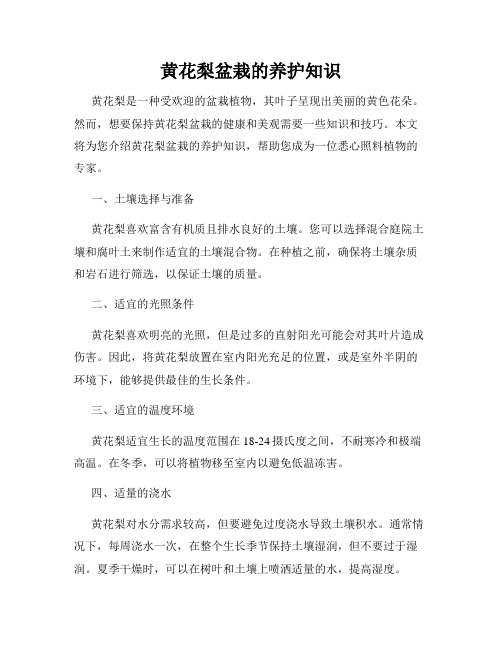 黄花梨盆栽的养护知识

黄花梨是一种受欢迎的盆栽植物，其叶子呈现出美丽的黄色花朵。然而，想要保持黄花梨盆栽的健康和美观需要一些知识和技巧。本文将为您介绍黄花梨盆栽的养护知识，帮助您成为一位悉心照料植物的专家。

一、土壤选择与准备

黄花梨喜欢富含有机质且排水良好的土壤。您可以选择混合庭院土壤和腐叶土来制作适宜的土壤混合物。在种植之前，确保将土壤杂质和岩石进行筛选，以保证土壤的质量。

二、适宜的光照条件

黄花梨喜欢明亮的光照，但是过多的直射阳光可能会对其叶片造成伤害。因此，将黄花梨放置在室内阳光充足的位置，或是室外半阴的环境下，能够提供最佳的生长条件。

三、适宜的温度环境

黄花梨适宜生长的温度范围在18-24摄氏度之间，不耐寒冷和极端高温。在冬季，可以将植物移至室内以避免低温冻害。

四、适量的浇水

黄花梨对水分需求较高，但要避免过度浇水导致土壤积水。通常情况下，每周浇水一次，在整个生长季节保持土壤湿润，但不要过于湿润。夏季干燥时，可以在树叶和土壤上喷洒适量的水，提高湿度。